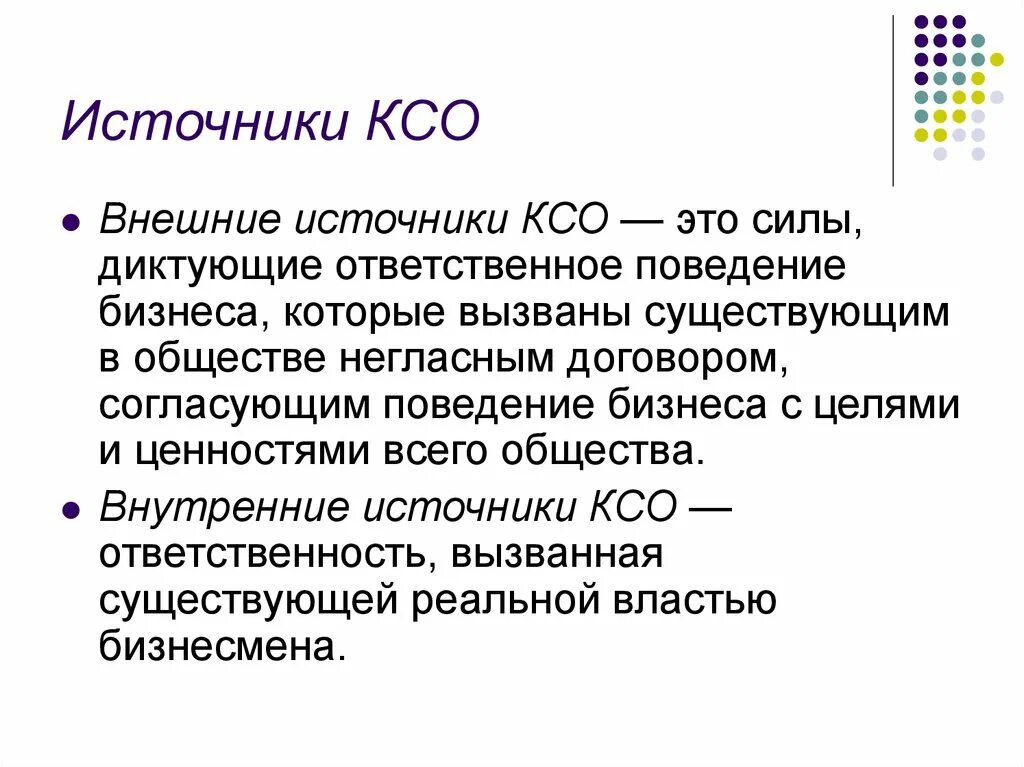 Источники КСО

- Внешние источники КСО — это силы, диктующие ответственное поведение бизнеса, которые вызваны существующим в обществе негласным договором, согласующим поведение бизнеса с целями и ценностями всего общества.
- Внутренние источники КСО — ответственность, вызванная существующей реальной властью бизнесмена.